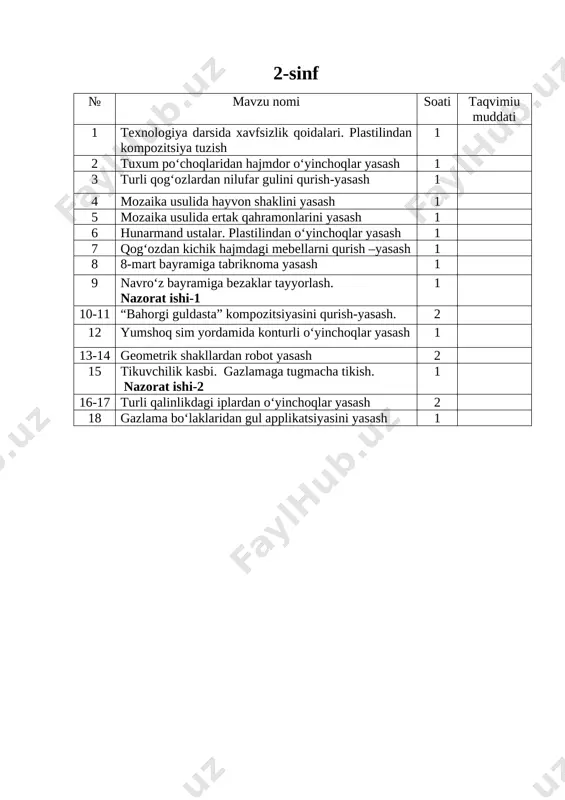 2-sinf

| № | Mavzu nomi | Soati | Taqvimiu muddati |
|---|---|---|---|
| 1 | Texnologiya darsida xavfsizlik qoidalari. Plastilindan kompozitsiya tuzish | 1 | |
| 2 | Tuxum po‘choqlaridan hajmdor o‘yinchoqlar yasash | 1 | |
| 3 | Turli qog‘ozlardan nilufar gulini qurish-yasash | 1 | |
| 4 | Mozaika usulida hayvon shaklini yasash | 1 | |
| 5 | Mozaika usulida ertak qahramonlarini yasash | 1 | |
| 6 | Hunarmand ustalar. Plastilindan o‘yinchoqlar yasash | 1 | |
| 7 | Qog‘ozdan kichik hajmdagi mebellarni qurish –yasash | 1 | |
| 8 | 8-mart bayramiga tabriknoma yasash | 1 | |
| 9 | Navro‘z bayramiga bezaklar tayyorlash. **Nazorat ishi-1** | 1 | |
| 10-11 | “Bahorgi guldasta” kompozitsiyasini qurish-yasash. | 2 | |
| 12 | Yumshoq sim yordamida konturli o‘yinchoqlar yasash | 1 | |
| 13-14 | Geometrik shakllardan robot yasash | 2 | |
| 15 | Tikuvchilik kasbi. Gazlamaga tugmacha tikish. **Nazorat ishi-2** | 1 | |
| 16-17 | Turli qalinlikdagi iplardan o‘yinchoqlar yasash | 2 | |
| 18 | Gazlama bo‘laklaridan gul applikatsiyasini yasash | 1 | |

FaylHub.uz